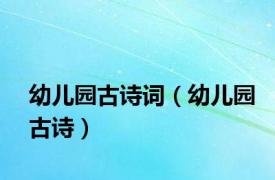 幼儿园古诗词（幼儿园古诗）